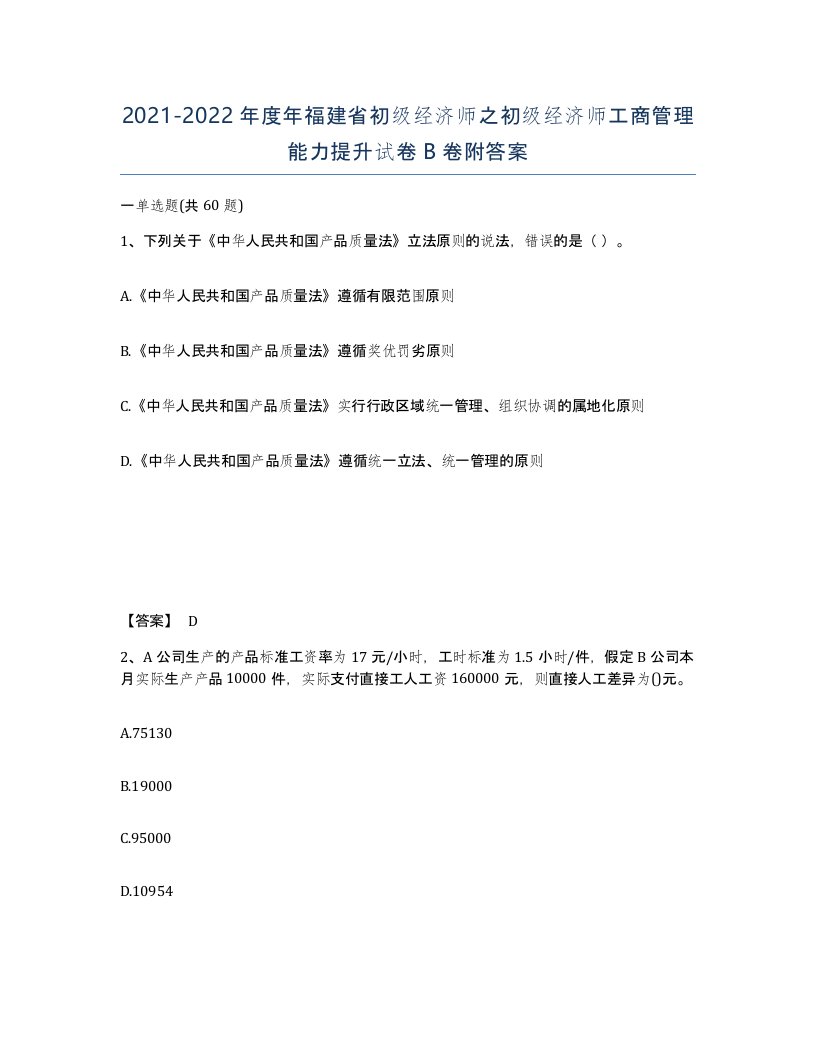 2021-2022年度年福建省初级经济师之初级经济师工商管理能力提升试卷B卷附答案

一单选题(共60题)

1、下列关于《中华人民共和国产品质量法》立法原则的说法，错误的是（ ）。

A.《中华人民共和国产品质量法》遵循有限范围原则

B.《中华人民共和国产品质量法》遵循奖优罚劣原则

C.《中华人民共和国产品质量法》实行行政区域统一管理、组织协调的属地化原则

D.《中华人民共和国产品质量法》遵循统一立法、统一管理的原则

【答案】 D

2、A公司生产的产品标准工资率为17元/小时，工时标准为1.5小时/件，假定B公司本月实际生产产品10000件，实际支付直接工人工资160000元，则直接人工差异为()元。

A.75130

B.19000

C.95000

D.10954